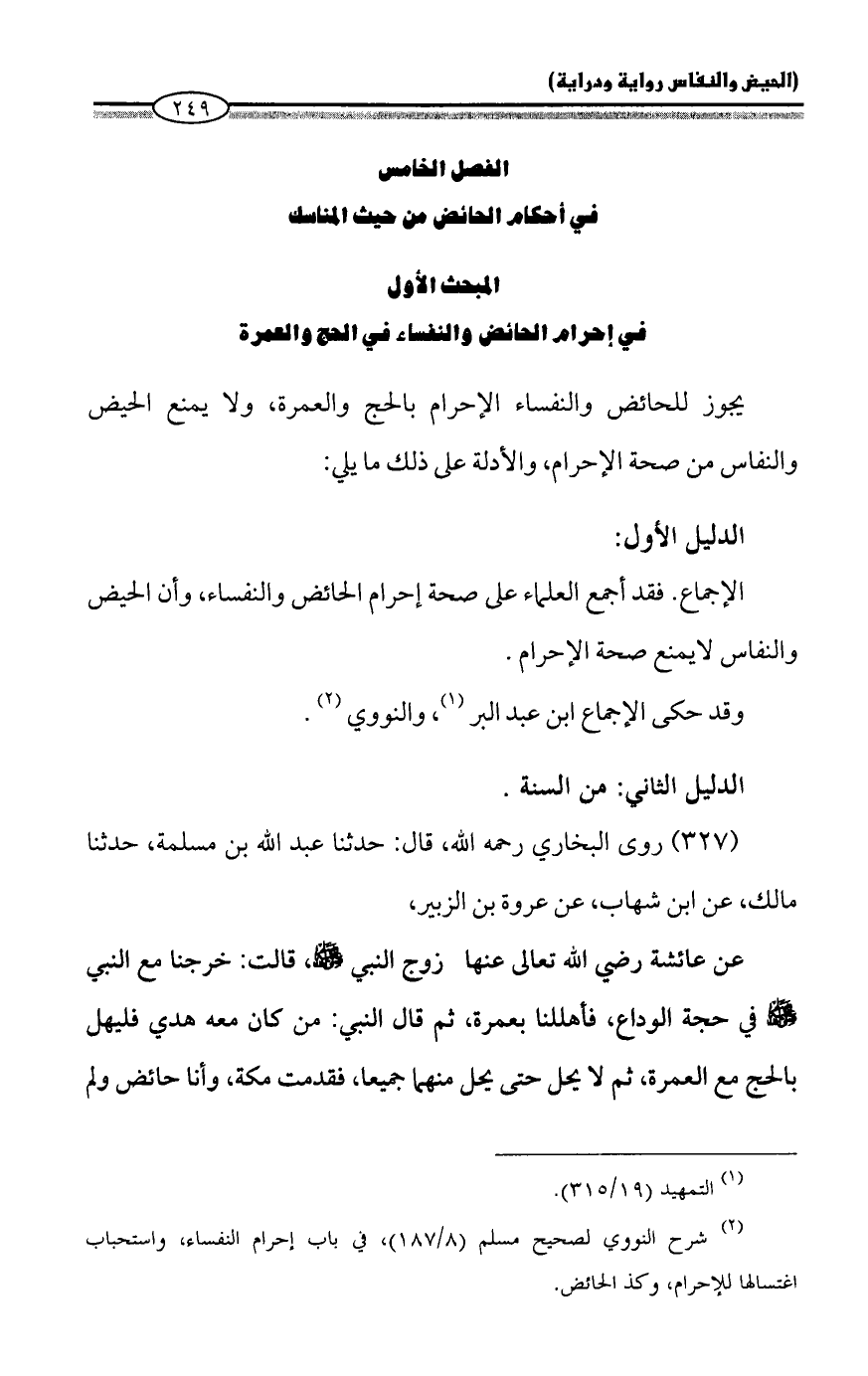 (الحيض والنفاس رواية ودراية)

٢٤٩

الفصل الخامس

في أحكام الحائض من حيث المناسك

المبحث الأول

في إحرام الحائض والنفساء في الحج والعمرة

يجوز للحائض والنفساء الإحرام بالحج والعمرة، ولا يمنع الحيض والنفاس من صحة الإحرام، والأدلة على ذلك ما يلي:

الدليل الأول:

الإجماع. فقد أجمع العلماء على صحة إحرام الحائض والنفساء، وأن الحيض والنفاس لايمنع صحة الإحرام.

وقد حكى الإجماع ابن عبد البر $^{(١)}$، والنووي $^{(٢)}$.

الدليل الثاني: من السنة.

(٣٢٧) روى البخاري رحمه الله، قال: حدثنا عبد الله بن مسلمة، حدثنا مالك، عن ابن شهاب، عن عروة بن الزبير،

عن عائشة رضي الله تعالى عنها زوج النبي ﷺ، قالت: خرجنا مع النبي ﷺ في حجة الوداع، فأهللنا بعمرة، ثم قال النبي: من كان معه هدي فليهل بالحج مع العمرة، ثم لا يحل حتى يحل منهما جميعا، فقدمت مكة، وأنا حائض ولم

$^{(١)}$ التمهيد (٣١٥/١٩).

$^{(٢)}$ شرح النووي لصحيح مسلم (١٨٧/٨)، في باب إحرام النفساء، واستحباب اغتسالها للإحرام، وكذ الحائض.